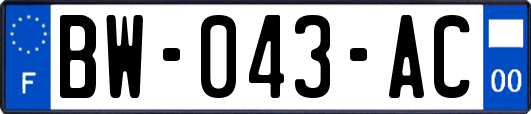 F
BW-043-AC
00